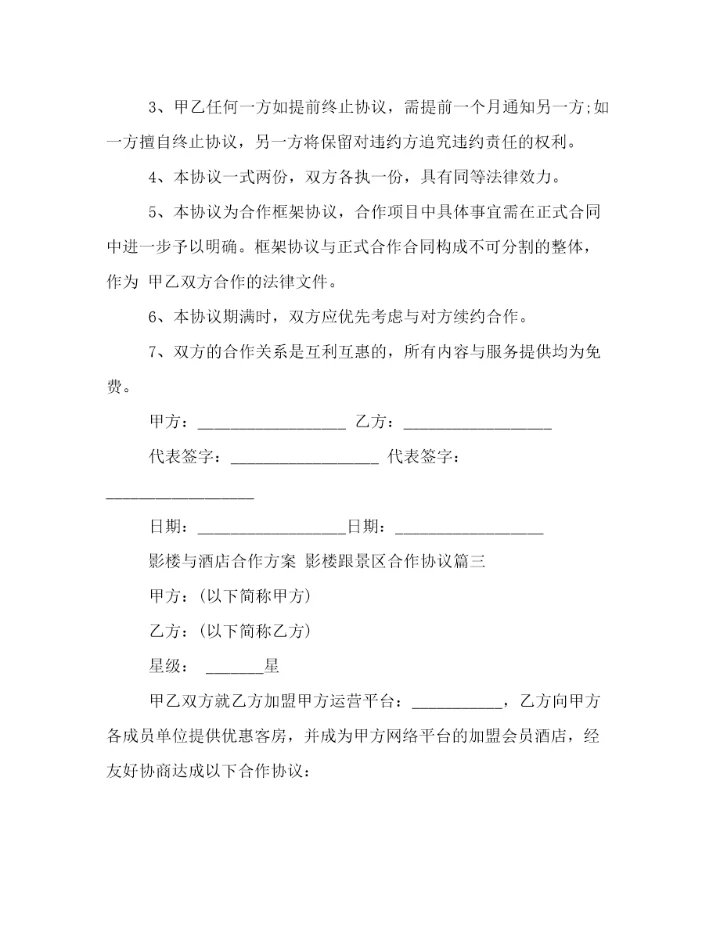 3、甲乙任何一方如提前终止协议，需提前一个月通知另一方;如一方擅自终止协议，另一方将保留对违约方追究违约责任的权利。

4、本协议一式两份，双方各执一份，具有同等法律效力。

5、本协议为合作框架协议，合作项目中具体事宜需在正式合同中进一步予以明确。框架协议与正式合作合同构成不可分割的整体，作为 甲乙双方合作的法律文件。

6、本协议期满时，双方应优先考虑与对方续约合作。

7、双方的合作关系是互利互惠的，所有内容与服务提供均为免费。

甲方：__________________ 乙方：__________________

代表签字：__________________ 代表签字：__________________

日期：__________________日期：__________________

影楼与酒店合作方案 影楼跟景区合作协议篇三

甲方：(以下简称甲方)

乙方：(以下简称乙方)

星级： _______星

甲乙双方就乙方加盟甲方运营平台：___________，乙方向甲方各成员单位提供优惠客房，并成为甲方网络平台的加盟会员酒店，经友好协商达成以下合作协议：